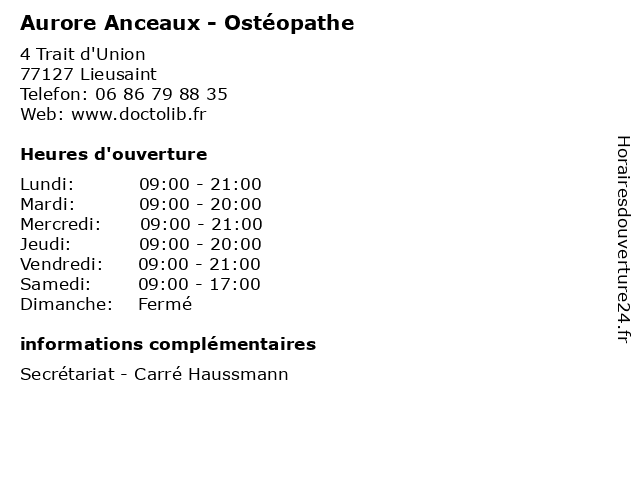 Aurore Anceaux - Ostéopathe

4 Trait d'Union
77127 Lieusaint
Telefon: 06 86 79 88 35
Web: www.doctolib.fr

Heures d'ouverture

| | |
|---|---|
| Lundi: | 09:00 - 21:00 |
| Mardi: | 09:00 - 20:00 |
| Mercredi: | 09:00 - 21:00 |
| Jeudi: | 09:00 - 20:00 |
| Vendredi: | 09:00 - 21:00 |
| Samedi: | 09:00 - 17:00 |
| Dimanche: | Fermé |

informations complémentaires

Secrétariat - Carré Haussmann

Horairesdouverture24.fr